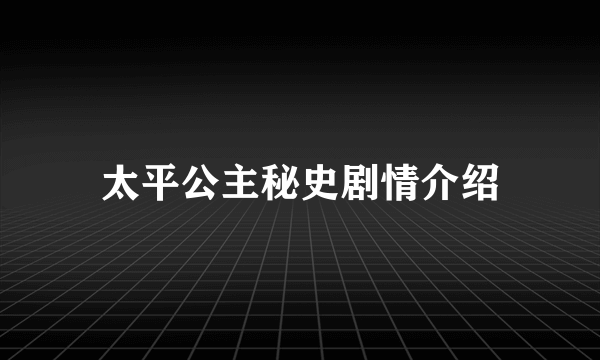 太平公主秘史剧情介绍